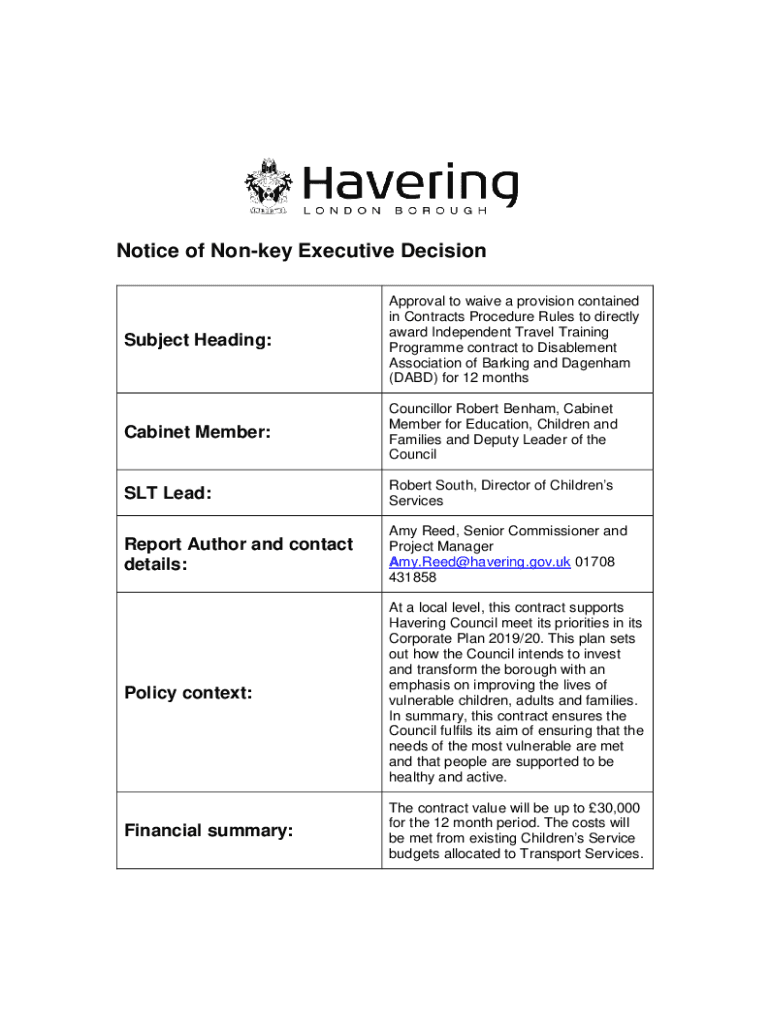 Havering
LONDON BOROUGH

Notice of Non-key Executive Decision

| | |
|---|---|
| Subject Heading: | Approval to waive a provision contained in Contracts Procedure Rules to directly award Independent Travel Training Programme contract to Disablement Association of Barking and Dagenham (DABD) for 12 months |
| Cabinet Member: | Councillor Robert Benham, Cabinet Member for Education, Children and Families and Deputy Leader of the Council |
| SLT Lead: | Robert South, Director of Children's Services |
| Report Author and contact details: | Amy Reed, Senior Commissioner and Project Manager Amy.Reed@havering.gov.uk 01708 431858 |
| Policy context: | At a local level, this contract supports Havering Council meet its priorities in its Corporate Plan 2019/20. This plan sets out how the Council intends to invest and transform the borough with an emphasis on improving the lives of vulnerable children, adults and families. In summary, this contract ensures the Council fulfils its aim of ensuring that the needs of the most vulnerable are met and that people are supported to be healthy and active. |
| Financial summary: | The contract value will be up to £30,000 for the 12 month period. The costs will be met from existing Children's Service budgets allocated to Transport Services. |